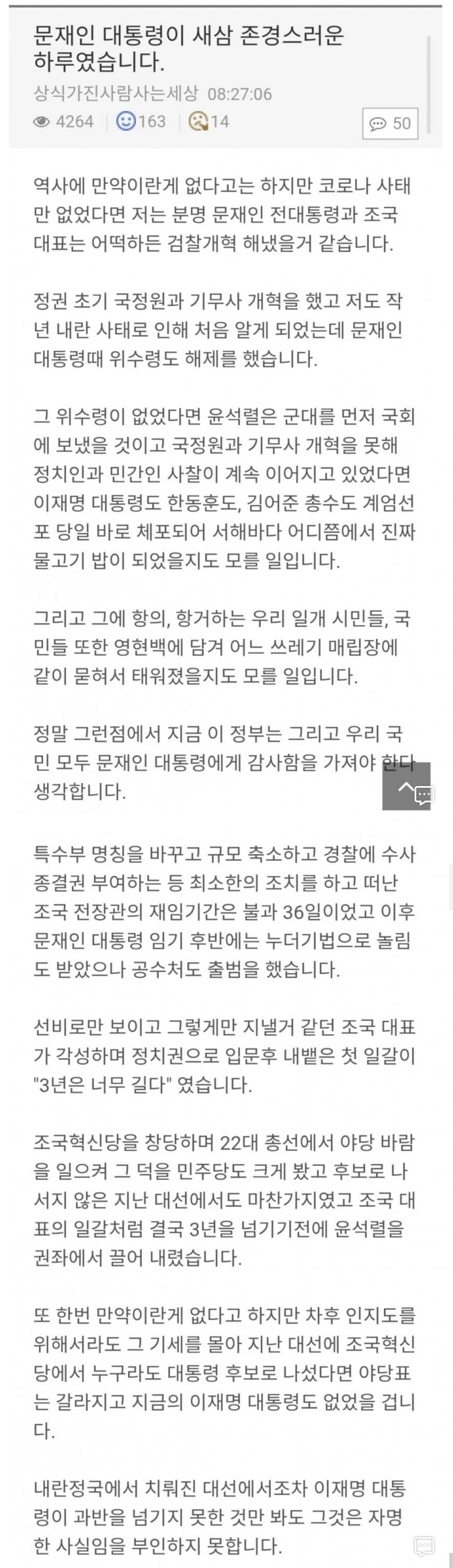 문재인 대통령이 새삼 존경스러운 하루였습니다.

상식가진사람사는세상 08:27:06

4264 163 14 50

역사에 만약이란게 없다고는 하지만 코로나 사태만 없었다면 저는 분명 문재인 전대통령과 조국 대표는 어떡하든 검찰개혁 해냈을거 같습니다.

정권 초기 국정원과 기무사 개혁을 했고 저도 작년 내란 사태로 인해 처음 알게 되었는데 문재인 대통령때 위수령도 해제를 했습니다.

그 위수령이 없었다면 윤석렬은 군대를 먼저 국회에 보냈을 것이고 국정원과 기무사 개혁을 못해 정치인과 민간인 사찰이 계속 이어지고 있었다면 이재명 대통령도 한동훈도, 김어준 총수도 계엄선포 당일 바로 체포되어 서해바다 어디쯤에서 진짜 물고기 밥이 되었을지도 모를 일입니다.

그리고 그에 항의, 항거하는 우리 일개 시민들, 국민들 또한 영현백에 담겨 어느 쓰레기 매립장에 같이 묻혀서 태워졌을지도 모를 일입니다.

정말 그런점에서 지금 이 정부는 그리고 우리 국민 모두 문재인 대통령에게 감사함을 가져야 한다 생각합니다.

특수부 명칭을 바꾸고 규모 축소하고 경찰에 수사 종결권 부여하는 등 최소한의 조치를 하고 떠난 조국 전장관의 재임기간은 불과 36일이었고 이후 문재인 대통령 임기 후반에는 누더기법으로 놀림도 받았으나 공수처도 출범을 했습니다.

선비로만 보이고 그렇게만 지낼거 같던 조국 대표가 각성하며 정치권으로 입문후 내뱉은 첫 일갈이 "3년은 너무 길다" 였습니다.

조국혁신당을 창당하며 22대 총선에서 야당 바람을 일으켜 그 덕을 민주당도 크게 봤고 후보로 나서지 않은 지난 대선에서도 마찬가지였고 조국 대표의 일갈처럼 결국 3년을 넘기기전에 윤석렬을 권좌에서 끌어 내렸습니다.

또 한번 만약이란게 없다고 하지만 차후 인지도를 위해서라도 그 기세를 몰아 지난 대선에 조국혁신당에서 누구라도 대통령 후보로 나섰다면 야당표는 갈라지고 지금의 이재명 대통령도 없었을 겁니다.

내란정국에서 치뤄진 대선에서조차 이재명 대통령이 과반을 넘기지 못한 것만 봐도 그것은 자명한 사실임을 부인하지 못합니다.